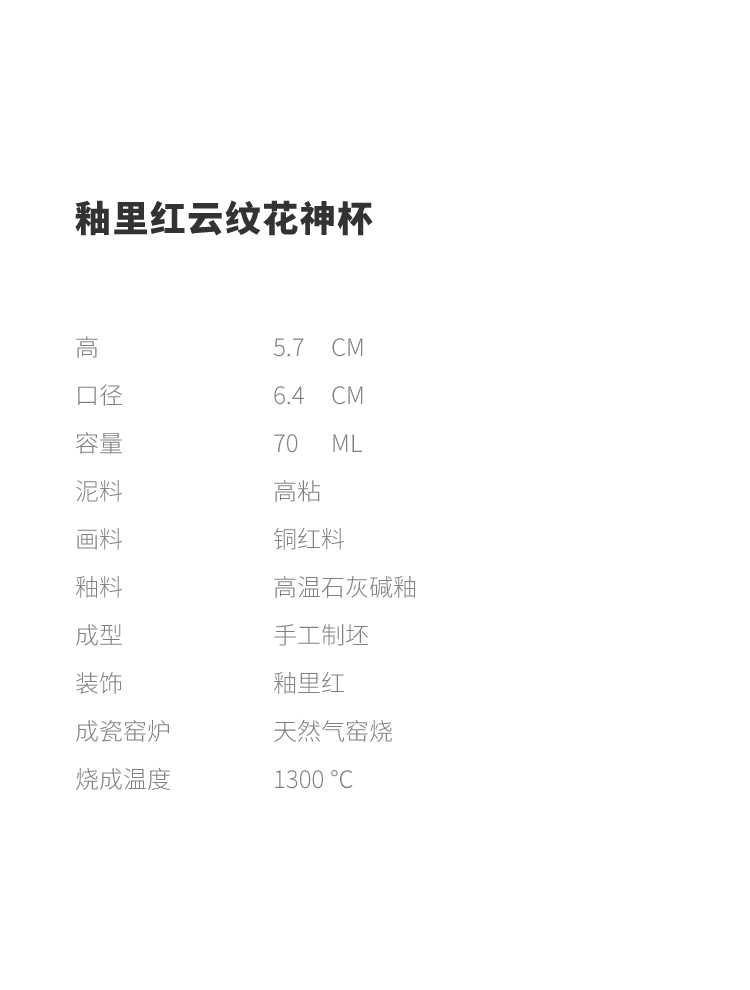 釉里红云纹花神杯

高 5.7 CM
口径 6.4 CM
容量 70 ML
泥料 高粘
画料 铜红料
釉料 高温石灰碱釉
成型 手工制坯
装饰 釉里红
成瓷窑炉 天然气窑烧
烧成温度 1300 °C